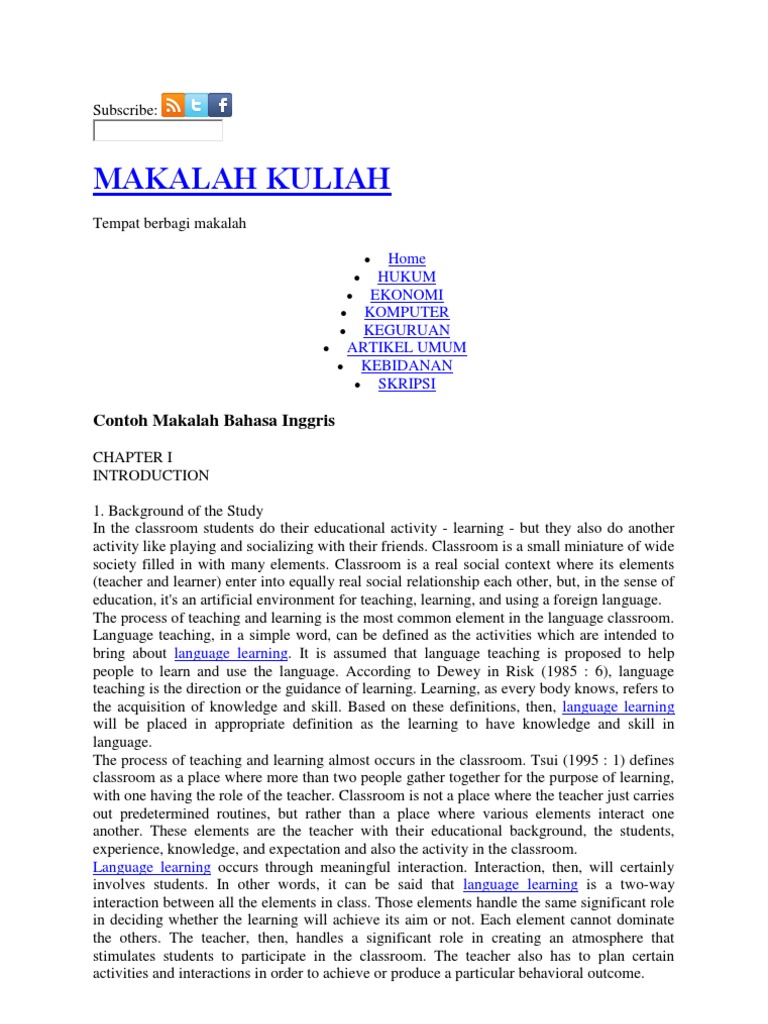 Subscribe:

MAKALAH KULIAH

Tempat berbagi makalah

- Home
- HUKUM
- EKONOMI
- KOMPUTER
- KEGURUAN
- ARTIKEL UMUM
- KEBIDANAN
- SKRIPSI

Contoh Makalah Bahasa Inggris

CHAPTER I
INTRODUCTION

1. Background of the Study
In the classroom students do their educational activity - learning - but they also do another activity like playing and socializing with their friends. Classroom is a small miniature of wide society filled in with many elements. Classroom is a real social context where its elements (teacher and learner) enter into equally real social relationship each other, but, in the sense of education, it's an artificial environment for teaching, learning, and using a foreign language.
The process of teaching and learning is the most common element in the language classroom. Language teaching, in a simple word, can be defined as the activities which are intended to bring about language learning. It is assumed that language teaching is proposed to help people to learn and use the language. According to Dewey in Risk (1985 : 6), language teaching is the direction or the guidance of learning. Learning, as every body knows, refers to the acquisition of knowledge and skill. Based on these definitions, then, language learning will be placed in appropriate definition as the learning to have knowledge and skill in language.
The process of teaching and learning almost occurs in the classroom. Tsui (1995 : 1) defines classroom as a place where more than two people gather together for the purpose of learning, with one having the role of the teacher. Classroom is not a place where the teacher just carries out predetermined routines, but rather than a place where various elements interact one another. These elements are the teacher with their educational background, the students, experience, knowledge, and expectation and also the activity in the classroom.
Language learning occurs through meaningful interaction. Interaction, then, will certainly involves students. In other words, it can be said that language learning is a two-way interaction between all the elements in class. Those elements handle the same significant role in deciding whether the learning will achieve its aim or not. Each element cannot dominate the others. The teacher, then, handles a significant role in creating an atmosphere that stimulates students to participate in the classroom. The teacher also has to plan certain activities and interactions in order to achieve or produce a particular behavioral outcome.